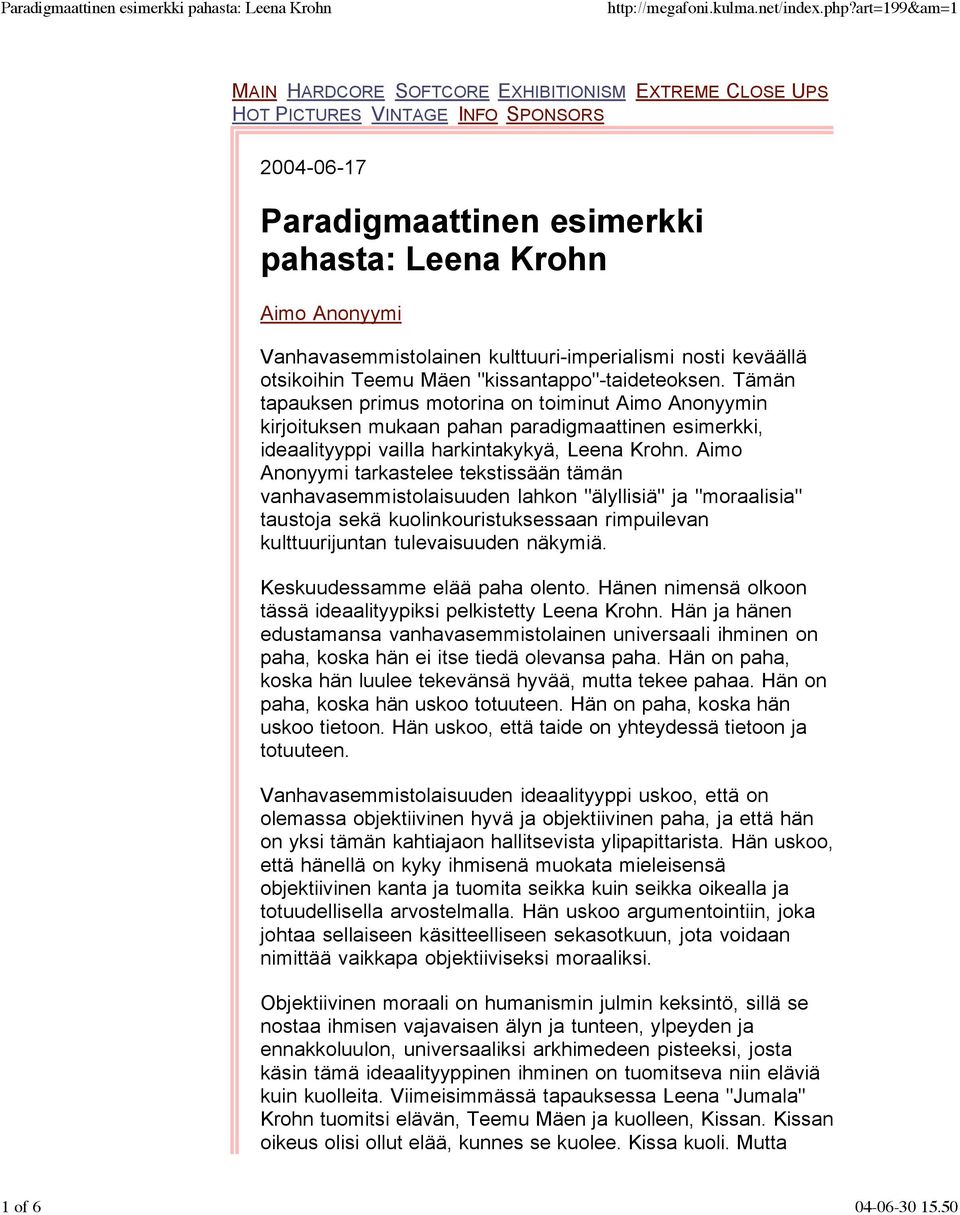 Paradigmaattinen esimerkki pahasta: Leena Krohn http://megafoni.kulma.net/index.php?art=199&am=1

MAIN HARDCORE SOFTCORE EXHIBITIONISM EXTREME CLOSE UPS HOT PICTURES VINTAGE INFO SPONSORS

2004-06-17

Paradigmaattinen esimerkki pahasta: Leena Krohn

Aimo Anonyymi

Vanhavasemmistolainen kulttuuri-imperialismi nosti keväällä otsikoihin Teemu Mäen "kissantappo"-taideteoksen. Tämän tapauksen primus motorina on toiminut Aimo Anonyymin kirjoituksen mukaan pahan paradigmaattinen esimerkki, ideaalityyppi vailla harkintakykyä, Leena Krohn. Aimo Anonyymi tarkastelee tekstissään tämän vanhavasemmistolaisuuden lahkon "älyllisiä" ja "moraalisia" taustoja sekä kuolinkouristuksessaan rimpuilevan kulttuurijuntan tulevaisuuden näkymiä.

Keskuudessamme elää paha olento. Hänen nimensä olkoon tässä ideaalityypiksi pelkistetty Leena Krohn. Hän ja hänen edustamansa vanhavasemmistolainen universaali ihminen on paha, koska hän ei itse tiedä olevansa paha. Hän on paha, koska hän luulee tekevänsä hyvää, mutta tekee pahaa. Hän on paha, koska hän uskoo totuuteen. Hän on paha, koska hän uskoo tietoon. Hän uskoo, että taide on yhteydessä tietoon ja totuuteen.

Vanhavasemmistolaisuuden ideaalityyppi uskoo, että on olemassa objektiivinen hyvä ja objektiivinen paha, ja että hän on yksi tämän kahtiajaon hallitsevista ylipapittarista. Hän uskoo, että hänellä on kyky ihmisenä muokata mieleisensä objektiivinen kanta ja tuomita seikka kuin seikka oikealla ja totuudellisella arvostelmalla. Hän uskoo argumentointiin, joka johtaa sellaiseen käsitteelliseen sekasotkuun, jota voidaan nimittää vaikkapa objektiiviseksi moraaliksi.

Objektiivinen moraali on humanismin julmin keksintö, sillä se nostaa ihmisen vajavaisen älyn ja tunteen, ylpeyden ja ennakkoluulon, universaaliksi arkhimedeen pisteeksi, josta käsin tämä ideaalityyppinen ihminen on tuomitseva niin eläviä kuin kuolleita. Viimeisimmässä tapauksessa Leena "Jumala" Krohn tuomitsi elävän, Teemu Mäen ja kuolleen, Kissan. Kissan oikeus olisi ollut elää, kunnes se kuolee. Kissa kuoli. Mutta

1 of 6 04-06-30 15.50